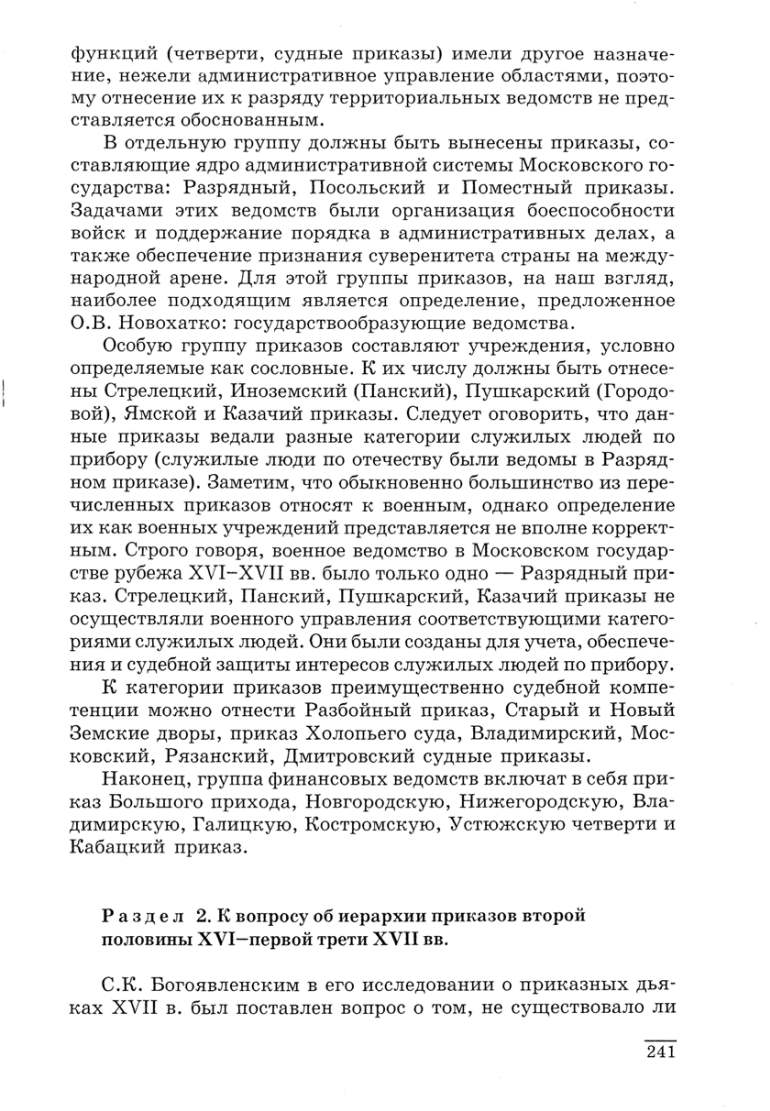 функций (четверти, судные приказы) имели другое назначение, нежели административное управление областями, поэтому отнесение их к разряду территориальных ведомств не представляется обоснованным.

В отдельную группу должны быть вынесены приказы, составляющие ядро административной системы Московского государства: Разрядный, Посольский и Поместный приказы. Задачами этих ведомств были организация боеспособности войск и поддержание порядка в административных делах, а также обеспечение признания суверенитета страны на международной арене. Для этой группы приказов, на наш взгляд, наиболее подходящим является определение, предложенное О.В. Новохатко: государствообразующие ведомства.

Особую группу приказов составляют учреждения, условно определяемые как сословные. К их числу должны быть отнесены Стрелецкий, Иноземский (Панский), Пушкарский (Городовой), Ямской и Казачий приказы. Следует оговорить, что данные приказы ведали разные категории служилых людей по прибору (служилые люди по отечеству были ведомы в Разрядном приказе). Заметим, что обыкновенно большинство из перечисленных приказов относят к военным, однако определение их как военных учреждений представляется не вполне корректным. Строго говоря, военное ведомство в Московском государстве рубежа XVI–XVII вв. было только одно — Разрядный приказ. Стрелецкий, Панский, Пушкарский, Казачий приказы не осуществляли военного управления соответствующими категориями служилых людей. Они были созданы для учета, обеспечения и судебной защиты интересов служилых людей по прибору.

К категории приказов преимущественно судебной компетенции можно отнести Разбойный приказ, Старый и Новый Земские дворы, приказ Холопьего суда, Владимирский, Московский, Рязанский, Дмитровский судные приказы.

Наконец, группа финансовых ведомств включат в себя приказ Большого прихода, Новгородскую, Нижегородскую, Владимирскую, Галицкую, Костромскую, Устюжскую четверти и Кабацкий приказ.

Раздел 2. К вопросу об иерархии приказов второй половины XVI–первой трети XVII вв.

С.К. Богоявленским в его исследовании о приказных дьяках XVII в. был поставлен вопрос о том, не существовало ли

241